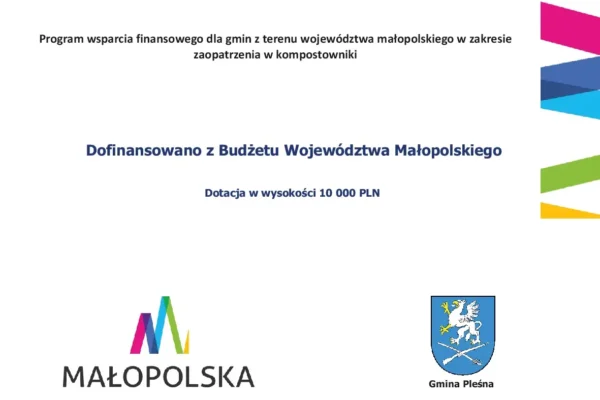 Program wsparcia finansowego dla gmin z terenu województwa małopolskiego w zakresie zaopatrzenia w kompostowniki

Dofinansowano z Budżetu Województwa Małopolskiego

Dotacja w wysokości 10 000 PLN

MAŁOPOLSKA

Gmina Pleśna